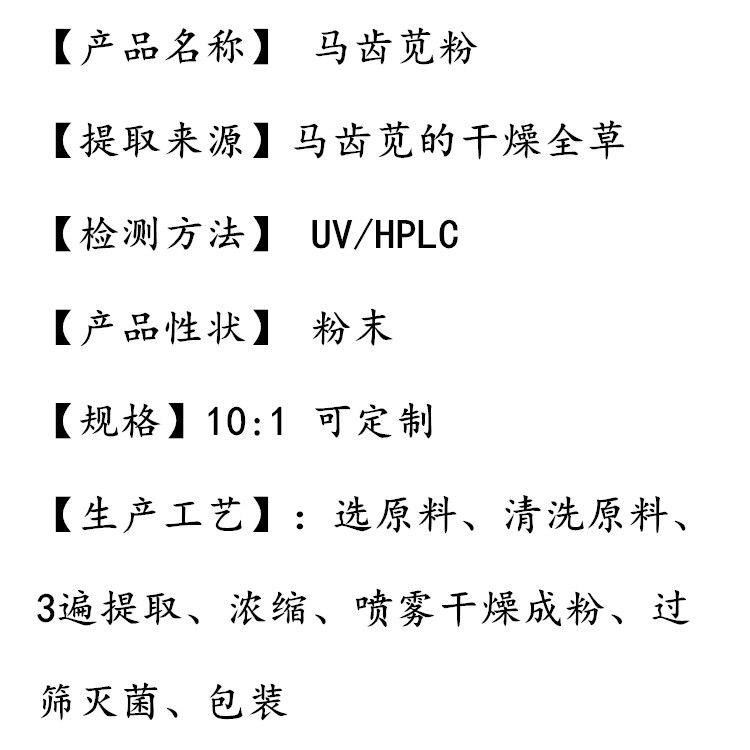 【产品名称】 马齿苋粉

【提取来源】马齿苋的干燥全草

【检测方法】 UV/HPLC

【产品性状】 粉末

【规格】10:1 可定制

【生产工艺】：选原料、清洗原料、3遍提取、浓缩、喷雾干燥成粉、过筛灭菌、包装